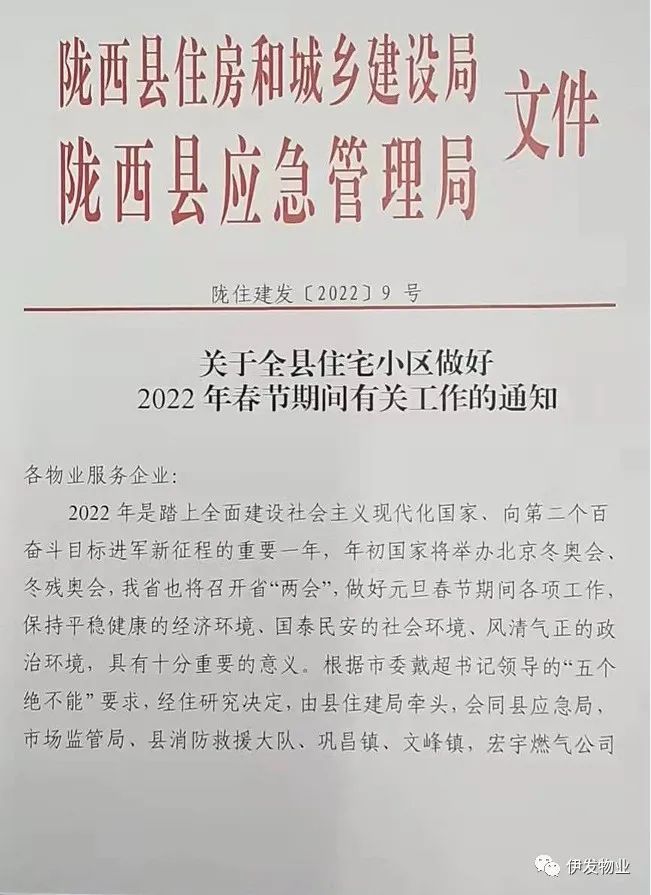 陇西县住房和城乡建设局
陇西县应急管理局
文件

陇住建发〔2022〕9 号

关于全县住宅小区做好
2022 年春节期间有关工作的通知

各物业服务企业:

2022 年是踏上全面建设社会主义现代化国家、向第二个百奋斗目标进军新征程的重要一年，年初国家将举办北京冬奥会、冬残奥会，我省也将召开省“两会”，做好元旦春节期间各项工作，保持平稳健康的经济环境、国泰民安的社会环境、风清气正的政治环境，具有十分重要的意义。根据市委戴超书记领导的“五个绝不能”要求，经住研究决定，由县住建局牵头，会同县应急局、市场监管局、县消防救援大队、巩昌镇、文峰镇，宏宇燃气公司

伊发物业